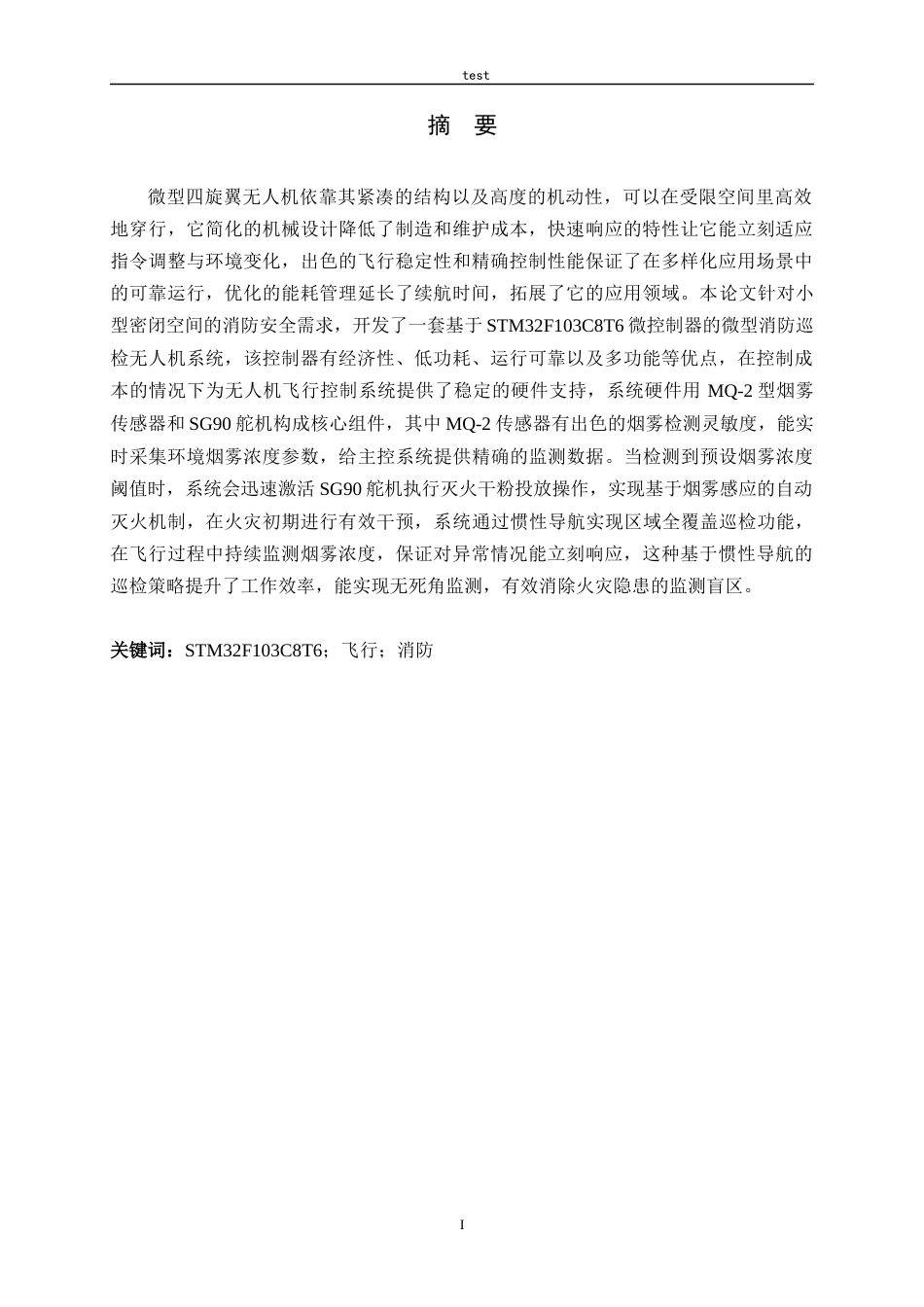 test

摘 要

微型四旋翼无人机依靠其紧凑的结构以及高度的机动性，可以在受限空间里高效地穿行，它简化的机械设计降低了制造和维护成本，快速响应的特性让它能立刻适应指令调整与环境变化，出色的飞行稳定性和精确控制性能保证了在多样化应用场景中的可靠运行，优化的能耗管理延长了续航时间，拓展了它的应用领域。本论文针对小型密闭空间的消防安全需求，开发了一套基于STM32F103C8T6微控制器的微型消防巡检无人机系统，该控制器有经济性、低功耗、运行可靠以及多功能等优点，在控制成本的情况下为无人机飞行控制系统提供了稳定的硬件支持，系统硬件用 MQ-2 型烟雾传感器和SG90舵机构成核心组件，其中MQ-2传感器有出色的烟雾检测灵敏度，能实时采集环境烟雾浓度参数，给主控系统提供精确的监测数据。当检测到预设烟雾浓度阈值时，系统会迅速激活SG90舵机执行灭火干粉投放操作，实现基于烟雾感应的自动灭火机制，在火灾初期进行有效干预，系统通过惯性导航实现区域全覆盖巡检功能，在飞行过程中持续监测烟雾浓度，保证对异常情况能立刻响应，这种基于惯性导航的巡检策略提升了工作效率，能实现无死角监测，有效消除火灾隐患的监测盲区。

关键词：STM32F103C8T6；飞行；消防

I